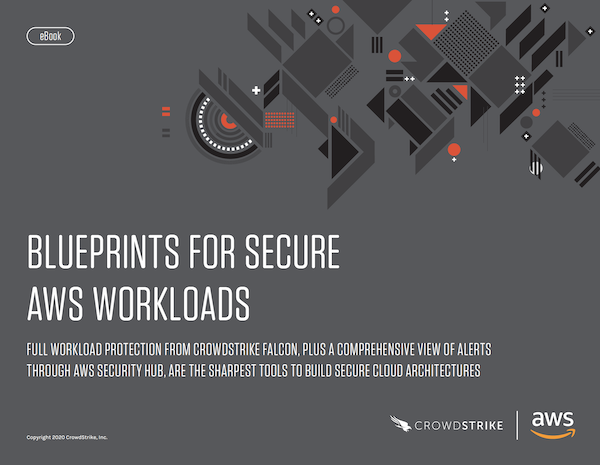 eBook

BLUEPRINTS FOR SECURE AWS WORKLOADS

FULL WORKLOAD PROTECTION FROM CROWDSTRIKE FALCON, PLUS A COMPREHENSIVE VIEW OF ALERTS THROUGH AWS SECURITY HUB, ARE THE SHARPEST TOOLS TO BUILD SECURE CLOUD ARCHITECTURES

Copyright 2020 CrowdStrike, Inc.

CROWDSTRIKE

aws